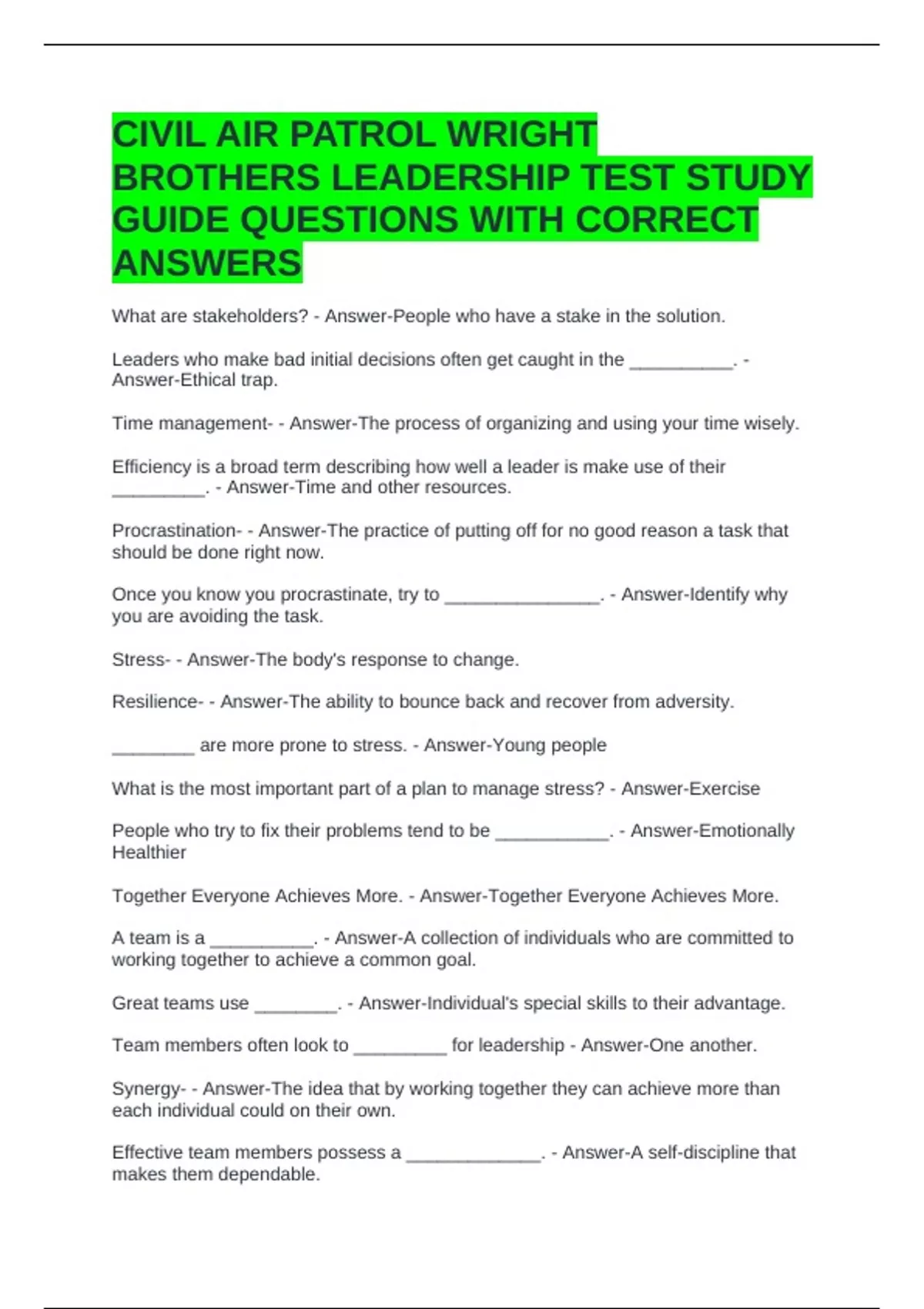 CIVIL AIR PATROL WRIGHT BROTHERS LEADERSHIP TEST STUDY GUIDE QUESTIONS WITH CORRECT ANSWERS

What are stakeholders? - Answer-People who have a stake in the solution.

Leaders who make bad initial decisions often get caught in the __________. - Answer-Ethical trap.

Time management- - Answer-The process of organizing and using your time wisely.

Efficiency is a broad term describing how well a leader is make use of their _________. - Answer-Time and other resources.

Procrastination- - Answer-The practice of putting off for no good reason a task that should be done right now.

Once you know you procrastinate, try to _______________. - Answer-Identify why you are avoiding the task.

Stress- - Answer-The body's response to change.

Resilience- - Answer-The ability to bounce back and recover from adversity.

________ are more prone to stress. - Answer-Young people

What is the most important part of a plan to manage stress? - Answer-Exercise

People who try to fix their problems tend to be ___________. - Answer-Emotionally Healthier

Together Everyone Achieves More. - Answer-Together Everyone Achieves More.

A team is a __________. - Answer-A collection of individuals who are committed to working together to achieve a common goal.

Great teams use ________. - Answer-Individual's special skills to their advantage.

Team members often look to _________ for leadership - Answer-One another.

Synergy- - Answer-The idea that by working together they can achieve more than each individual could on their own.

Effective team members possess a _____________. - Answer-A self-discipline that makes them dependable.